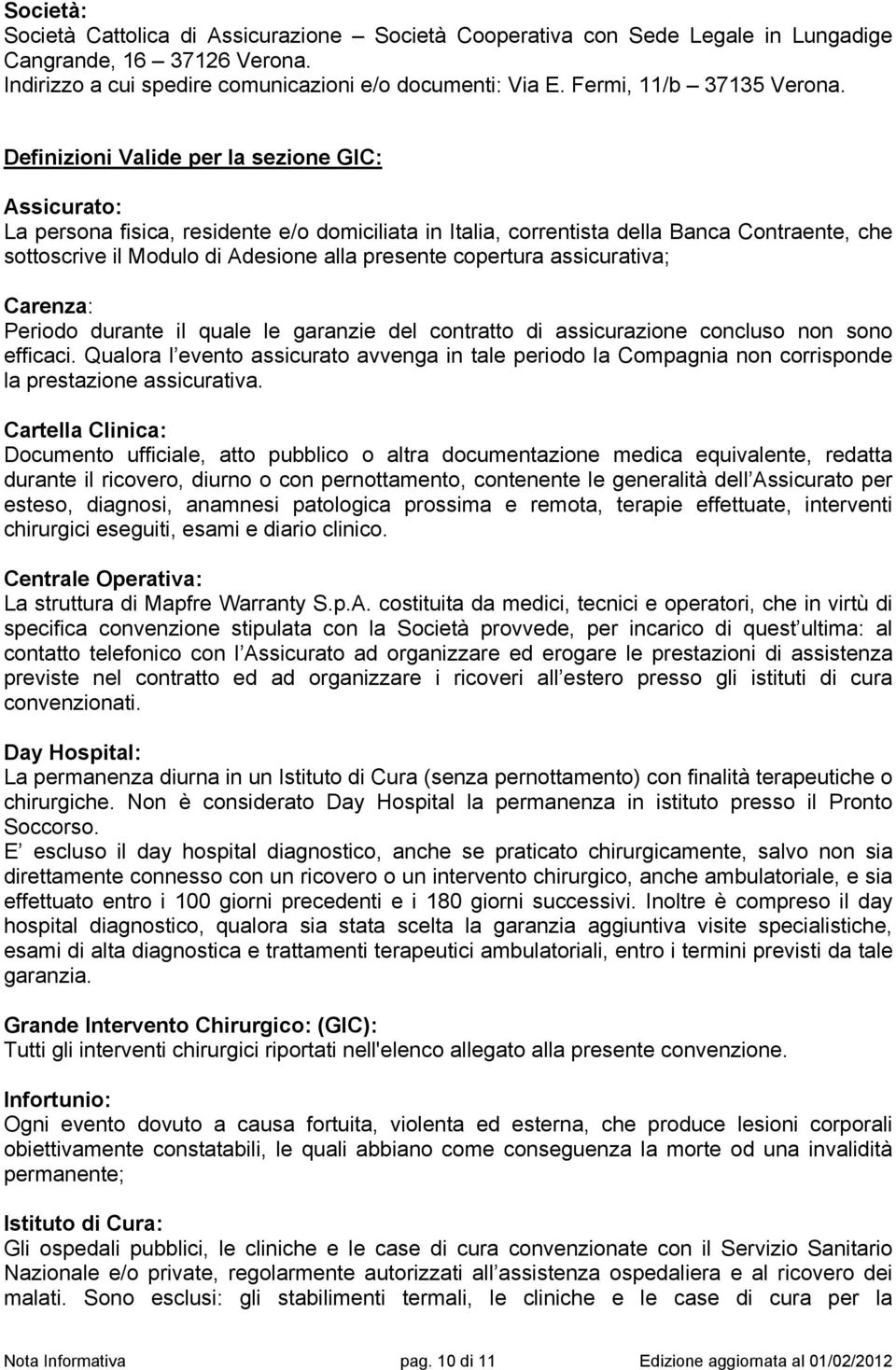 Società:
Società Cattolica di Assicurazione – Società Cooperativa con Sede Legale in Lungadige Cangrande, 16 – 37126 Verona.
Indirizzo a cui spedire comunicazioni e/o documenti: Via E. Fermi, 11/b – 37135 Verona.

Definizioni Valide per la sezione GIC:

Assicurato:
La persona fisica, residente e/o domiciliata in Italia, correntista della Banca Contraente, che sottoscrive il Modulo di Adesione alla presente copertura assicurativa;

Carenza:
Periodo durante il quale le garanzie del contratto di assicurazione concluso non sono efficaci. Qualora l evento assicurato avvenga in tale periodo la Compagnia non corrisponde la prestazione assicurativa.

Cartella Clinica:
Documento ufficiale, atto pubblico o altra documentazione medica equivalente, redatta durante il ricovero, diurno o con pernottamento, contenente le generalità dell Assicurato per esteso, diagnosi, anamnesi patologica prossima e remota, terapie effettuate, interventi chirurgici eseguiti, esami e diario clinico.

Centrale Operativa:
La struttura di Mapfre Warranty S.p.A. costituita da medici, tecnici e operatori, che in virtù di specifica convenzione stipulata con la Società provvede, per incarico di quest ultima: al contatto telefonico con l Assicurato ad organizzare ed erogare le prestazioni di assistenza previste nel contratto ed ad organizzare i ricoveri all estero presso gli istituti di cura convenzionati.

Day Hospital:
La permanenza diurna in un Istituto di Cura (senza pernottamento) con finalità terapeutiche o chirurgiche. Non è considerato Day Hospital la permanenza in istituto presso il Pronto Soccorso.
E escluso il day hospital diagnostico, anche se praticato chirurgicamente, salvo non sia direttamente connesso con un ricovero o un intervento chirurgico, anche ambulatoriale, e sia effettuato entro i 100 giorni precedenti e i 180 giorni successivi. Inoltre è compreso il day hospital diagnostico, qualora sia stata scelta la garanzia aggiuntiva visite specialistiche, esami di alta diagnostica e trattamenti terapeutici ambulatoriali, entro i termini previsti da tale garanzia.

Grande Intervento Chirurgico: (GIC):
Tutti gli interventi chirurgici riportati nell'elenco allegato alla presente convenzione.

Infortunio:
Ogni evento dovuto a causa fortuita, violenta ed esterna, che produce lesioni corporali obiettivamente constatabili, le quali abbiano come conseguenza la morte od una invalidità permanente;

Istituto di Cura:
Gli ospedali pubblici, le cliniche e le case di cura convenzionate con il Servizio Sanitario Nazionale e/o private, regolarmente autorizzati all assistenza ospedaliera e al ricovero dei malati. Sono esclusi: gli stabilimenti termali, le cliniche e le case di cura per la

Nota Informativa pag. 10 di 11 Edizione aggiornata al 01/02/2012